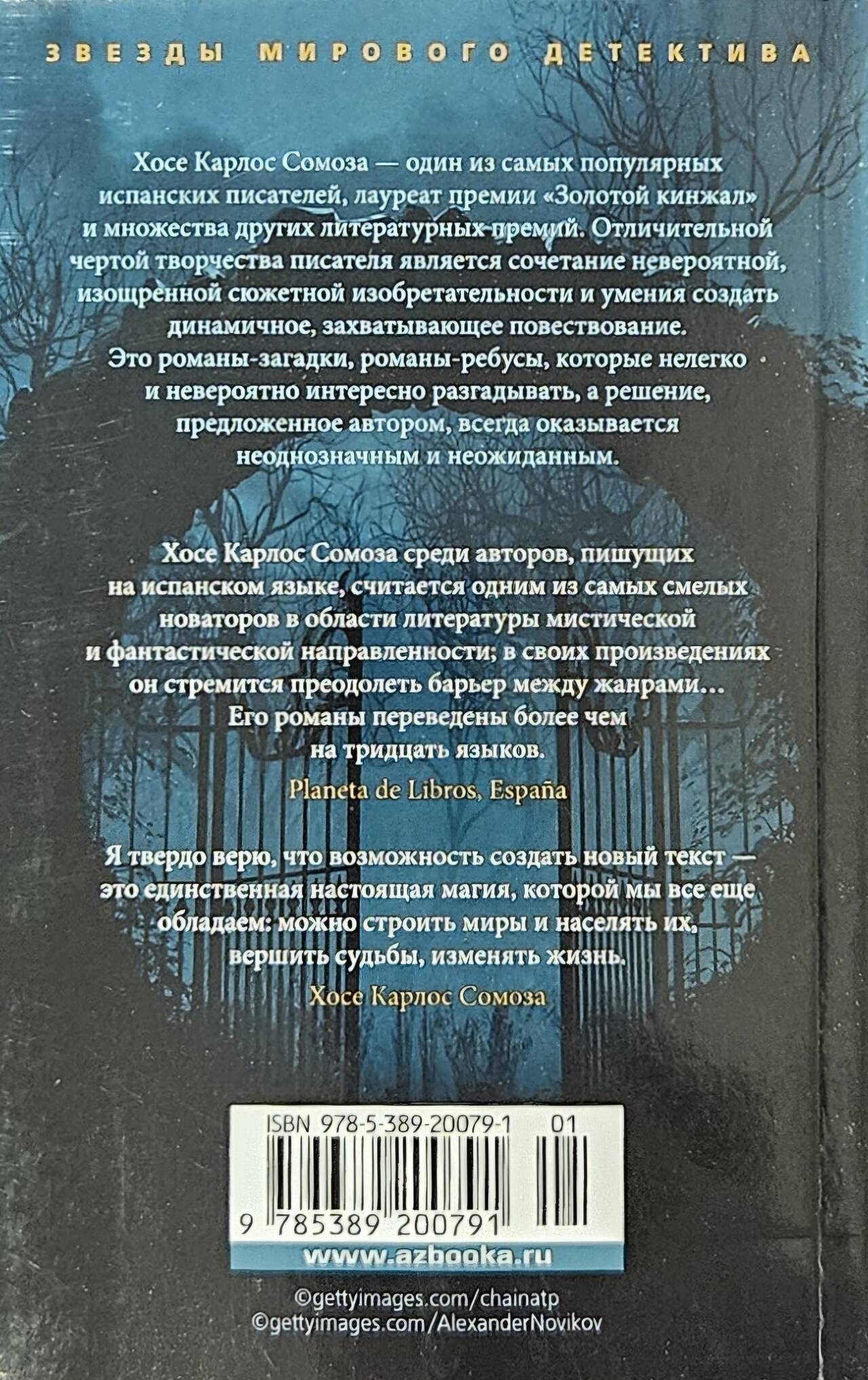 ЗВЕЗДЫ МИРОВОГО ДЕТЕКТИВА

Хосе Карлос Сомоза — один из самых популярных испанских писателей, лауреат премии «Золотой кинжал» и множества других литературных премий. Отличительной чертой творчества писателя является сочетание невероятной, изощренной сюжетной изобретательности и умения создать динамичное, захватывающее повествование. Это романы-загадки, романы-ребусы, которые нелегко и невероятно интересно разгадывать, а решение, предложенное автором, всегда оказывается неоднозначным и неожиданным.

Хосе Карлос Сомоза среди авторов, пишущих на испанском языке, считается одним из самых смелых новаторов в области литературы мистической и фантастической направленности; в своих произведениях он стремится преодолеть барьер между жанрами... Его романы переведены более чем на тридцать языков.

Planeta de Libros, España

Я твердо верю, что возможность создать новый текст — это единственная настоящая магия, которой мы все еще обладаем: можно строить миры и населять их, вершить судьбы, изменять жизнь.

Хосе Карлос Сомоза

ISBN 978-5-389-20079-1 01

9 785389 200791

www.azbooka.ru

©gettyimages.com/chainatp
©gettyimages.com/AlexanderNovikov